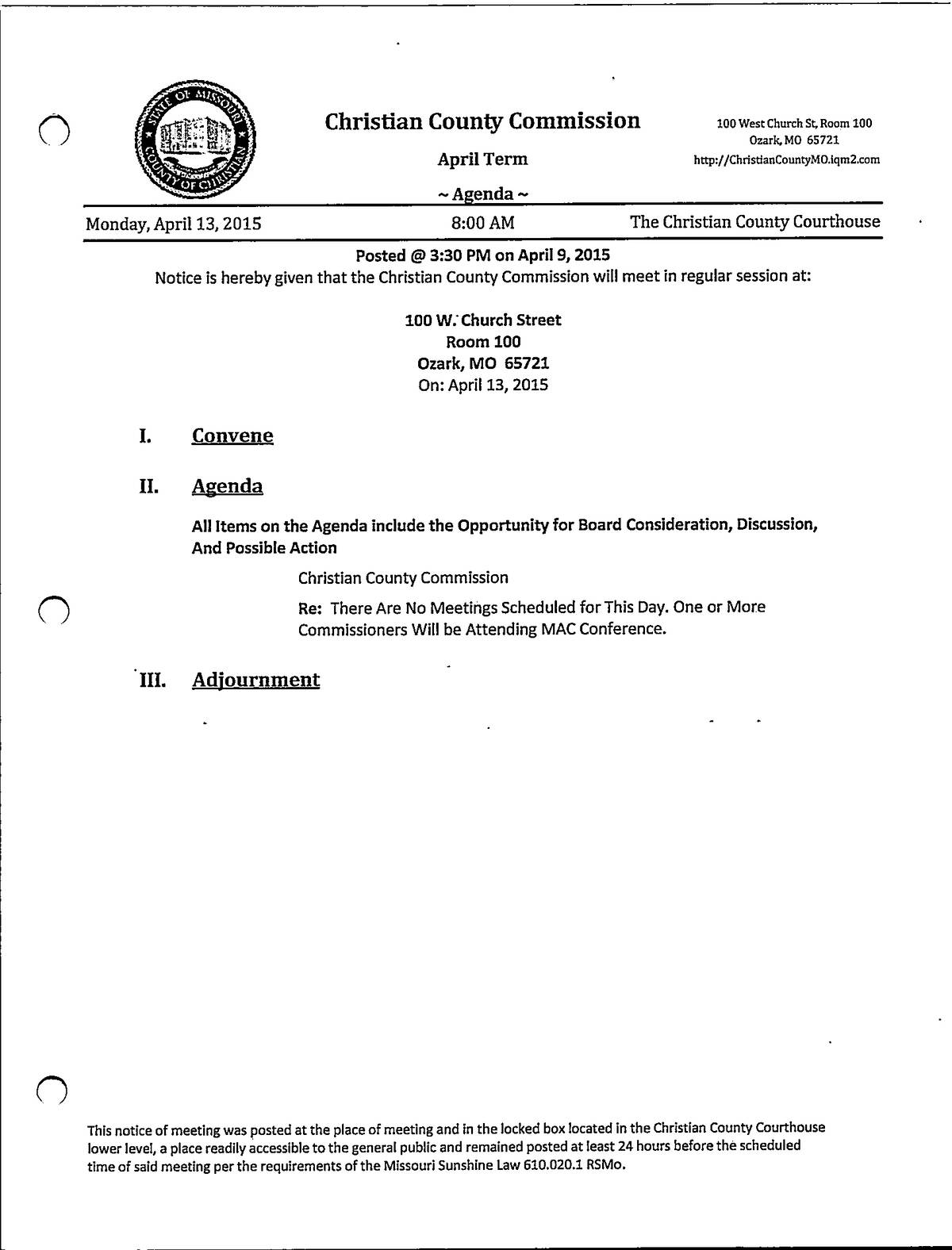 STATE OF MISSOURI
COUNTY OF CHRISTIAN

Christian County Commission

April Term

~ Agenda ~

100 West Church St, Room 100
Ozark, MO 65721
http://ChristianCountyMO.iqm2.com

Monday, April 13, 2015 8:00 AM The Christian County Courthouse

Posted @ 3:30 PM on April 9, 2015
Notice is hereby given that the Christian County Commission will meet in regular session at:

100 W. Church Street
Room 100
Ozark, MO 65721
On: April 13, 2015

I. Convene

II. Agenda

All Items on the Agenda include the Opportunity for Board Consideration, Discussion, And Possible Action

Christian County Commission

Re: There Are No Meetings Scheduled for This Day. One or More Commissioners Will be Attending MAC Conference.

III. Adjournment

This notice of meeting was posted at the place of meeting and in the locked box located in the Christian County Courthouse lower level, a place readily accessible to the general public and remained posted at least 24 hours before the scheduled time of said meeting per the requirements of the Missouri Sunshine Law 610.020.1 RSMo.